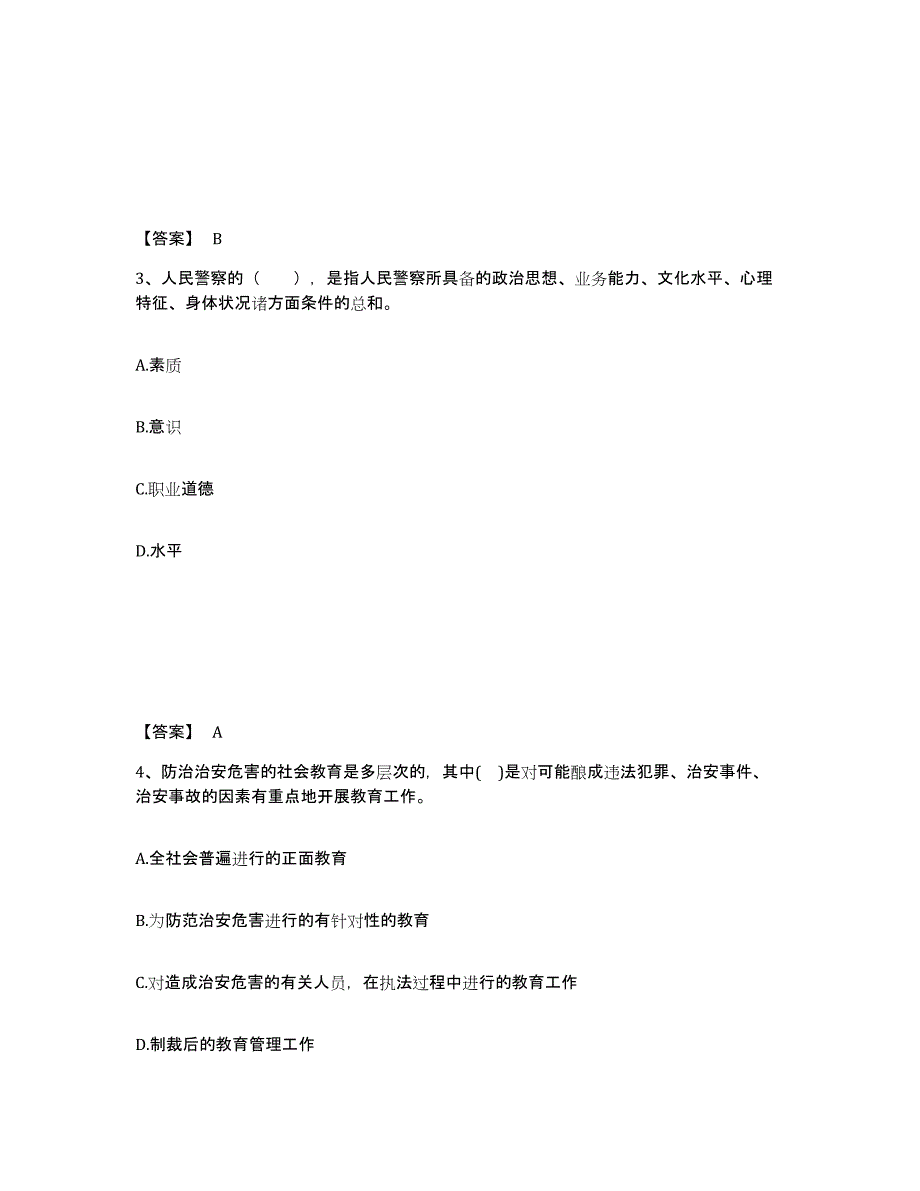 【答案】 B

3、人民警察的（ ），是指人民警察所具备的政治思想、业务能力、文化水平、心理特征、身体状况诸方面条件的总和。

A.素质

B.意识

C.职业道德

D.水平

【答案】 A

4、防治治安危害的社会教育是多层次的，其中( )是对可能酿成违法犯罪、治安事件、治安事故的因素有重点地开展教育工作。

A.全社会普遍进行的正面教育

B.为防范治安危害进行的有针对性的教育

C.对造成治安危害的有关人员，在执法过程中进行的教育工作

D.制裁后的教育管理工作